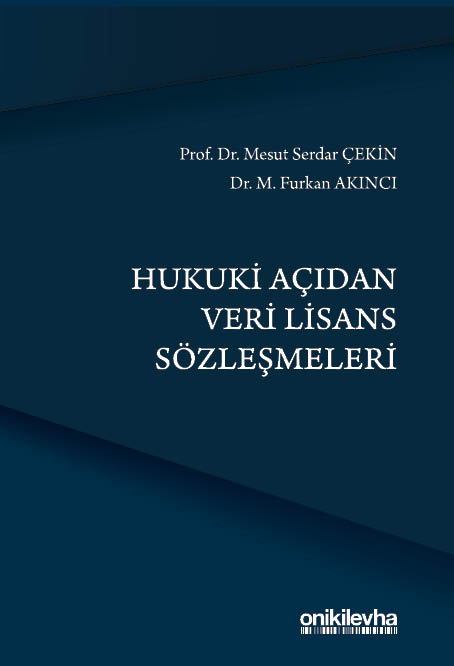 Prof. Dr. Mesut Serdar ÇEKİN
Dr. M. Furkan AKINCI

HUKUKİ AÇIDAN
VERİ LİSANS
SÖZLEŞMELERİ

onikilevha